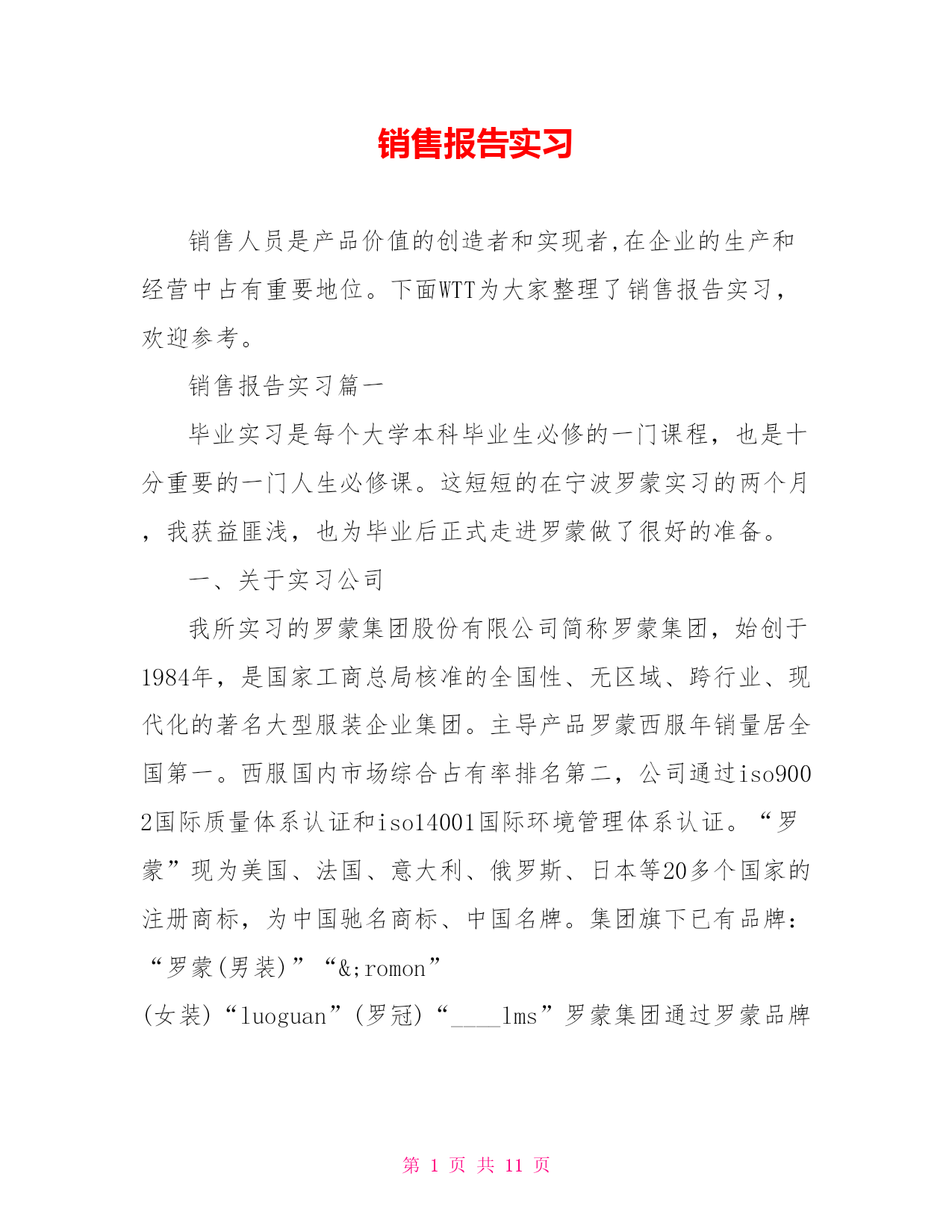 销售报告实习

销售人员是产品价值的创造者和实现者,在企业的生产和经营中占有重要地位。下面WTT为大家整理了销售报告实习，欢迎参考。

销售报告实习篇一

毕业实习是每个大学本科毕业生必修的一门课程，也是十分重要的一门人生必修课。这短短的在宁波罗蒙实习的两个月，我获益匪浅，也为毕业后正式走进罗蒙做了很好的准备。

一、关于实习公司

我所实习的罗蒙集团股份有限公司简称罗蒙集团，始创于1984年，是国家工商总局核准的全国性、无区域、跨行业、现代化的著名大型服装企业集团。主导产品罗蒙西服年销量居全国第一。西服国内市场综合占有率排名第二，公司通过iso9002国际质量体系认证和iso14001国际环境管理体系认证。“罗蒙”现为美国、法国、意大利、俄罗斯、日本等20多个国家的注册商标，为中国驰名商标、中国名牌。集团旗下已有品牌：“罗蒙(男装)”“&;romon”
(女装)“luoguan”(罗冠)“____lms”罗蒙集团通过罗蒙品牌

第 1 页 共 11 页